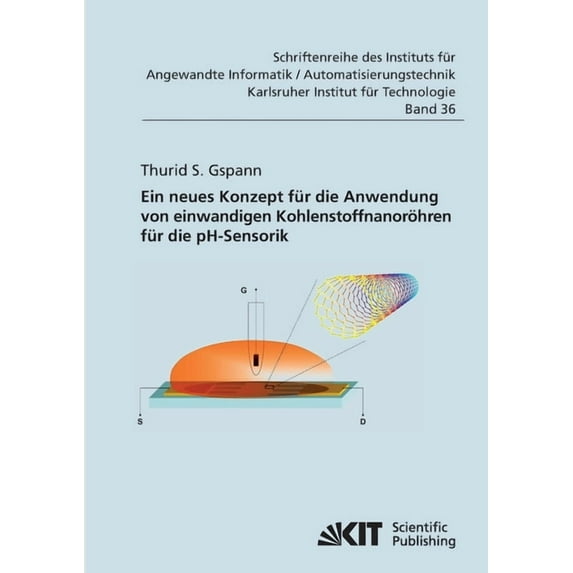 Schriftenreihe des Instituts für
Angewandte Informatik / Automatisierungstechnik
Karlsruher Institut für Technologie
Band 36

Thurid S. Gspann

Ein neues Konzept für die Anwendung von einwandigen Kohlenstoffnanoröhren für die pH-Sensorik

G

S

D

KIT Scientific Publishing